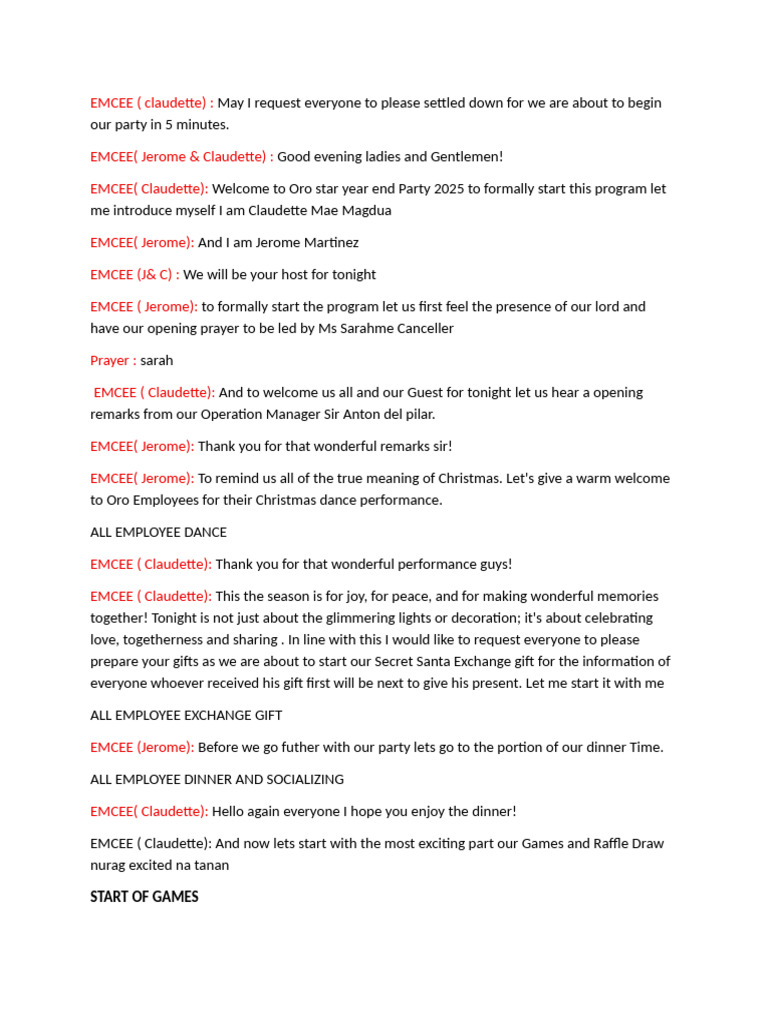 EMCEE ( claudette) : May I request everyone to please settled down for we are about to begin our party in 5 minutes.

EMCEE( Jerome & Claudette) : Good evening ladies and Gentlemen!

EMCEE( Claudette): Welcome to Oro star year end Party 2025 to formally start this program let me introduce myself I am Claudette Mae Magdua

EMCEE( Jerome): And I am Jerome Martinez

EMCEE (J& C) : We will be your host for tonight

EMCEE ( Jerome): to formally start the program let us first feel the presence of our lord and have our opening prayer to be led by Ms Sarahme Canceller

Prayer : sarah

EMCEE ( Claudette): And to welcome us all and our Guest for tonight let us hear a opening remarks from our Operation Manager Sir Anton del pilar.

EMCEE( Jerome): Thank you for that wonderful remarks sir!

EMCEE( Jerome): To remind us all of the true meaning of Christmas. Let's give a warm welcome to Oro Employees for their Christmas dance performance.

ALL EMPLOYEE DANCE

EMCEE ( Claudette): Thank you for that wonderful performance guys!

EMCEE ( Claudette): This the season is for joy, for peace, and for making wonderful memories together! Tonight is not just about the glimmering lights or decoration; it's about celebrating love, togetherness and sharing . In line with this I would like to request everyone to please prepare your gifts as we are about to start our Secret Santa Exchange gift for the information of everyone whoever received his gift first will be next to give his present. Let me start it with me

ALL EMPLOYEE EXCHANGE GIFT

EMCEE (Jerome): Before we go futher with our party lets go to the portion of our dinner Time.

ALL EMPLOYEE DINNER AND SOCIALIZING

EMCEE( Claudette): Hello again everyone I hope you enjoy the dinner!

EMCEE ( Claudette): And now lets start with the most exciting part our Games and Raffle Draw nurag excited na tanan

START OF GAMES